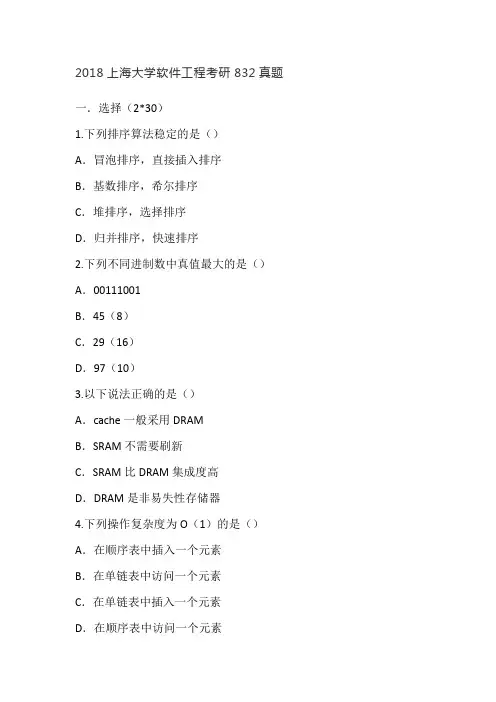 2018 上海大学软件工程考研 832 真题

一．选择（2*30）

1.下列排序算法稳定的是（）

A．冒泡排序，直接插入排序

B．基数排序，希尔排序

C．堆排序，选择排序

D．归并排序，快速排序

2.下列不同进制数中真值最大的是（）

A．00111001

B．45（8）

C．29（16）

D．97（10）

3.以下说法正确的是（）

A．cache 一般采用 DRAM

B．SRAM 不需要刷新

C．SRAM 比 DRAM 集成度高

D．DRAM 是非易失性存储器

4.下列操作复杂度为 O（1）的是（）

A．在顺序表中插入一个元素

B．在单链表中访问一个元素

C．在单链表中插入一个元素

D．在顺序表中访问一个元素